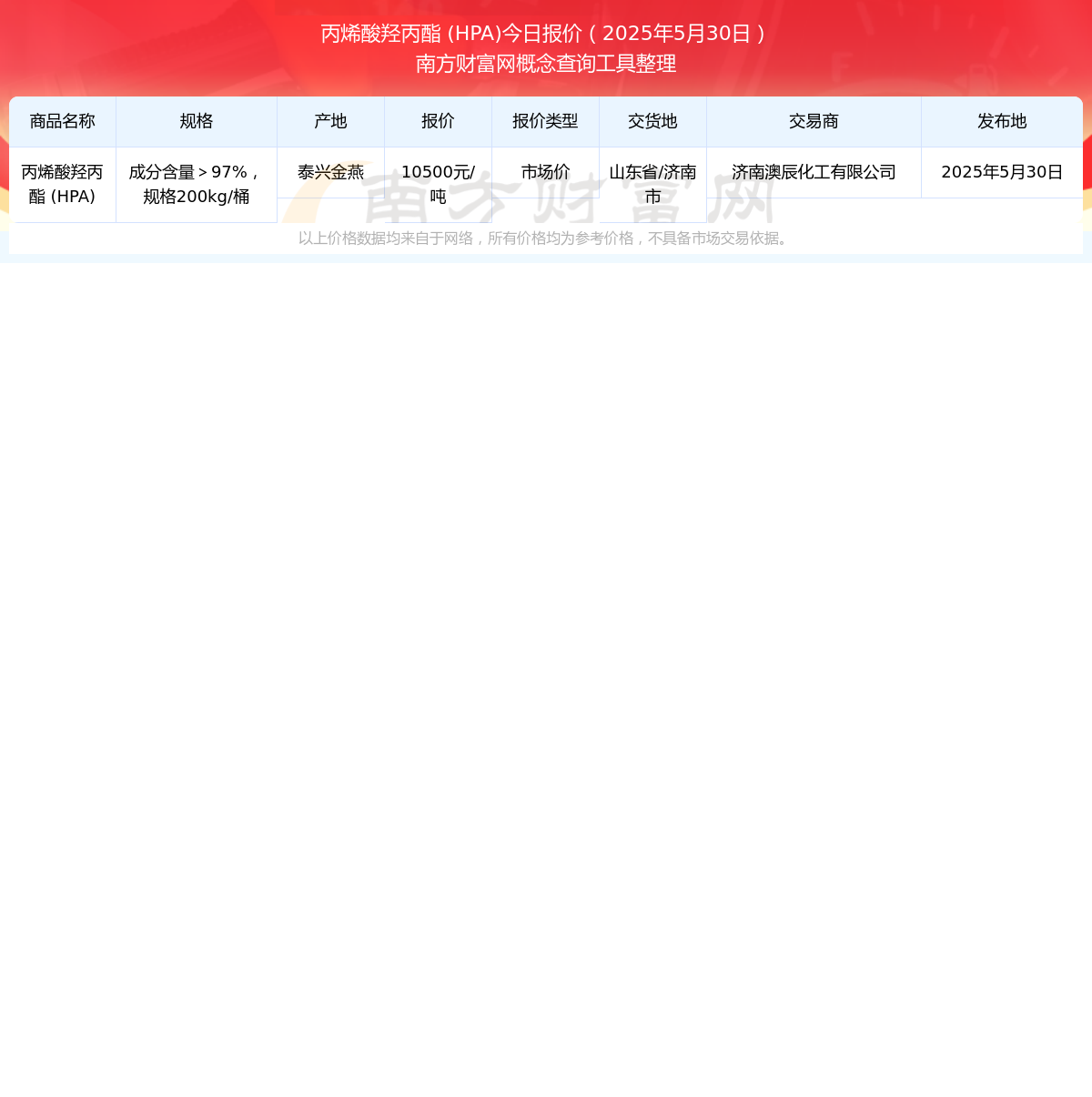 丙烯酸羟丙酯 (HPA)今日报价（2025年5月30日）
南方财富网概念查询工具整理

| 商品名称 | 规格 | 产地 | 报价 | 报价类型 | 交货地 | 交易商 | 发布地 |
|---|---|---|---|---|---|---|---|
| 丙烯酸羟丙酯 (HPA) | 成分含量＞97%，规格200kg/桶 | 泰兴金燕 | 10500元/吨 | 市场价 | 山东省/济南市 | 济南澳辰化工有限公司 | 2025年5月30日 |

南方财富网

以上价格数据均来自于网络，所有价格均为参考价格，不具备市场交易依据。